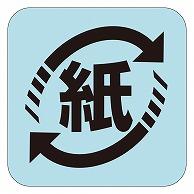 紙